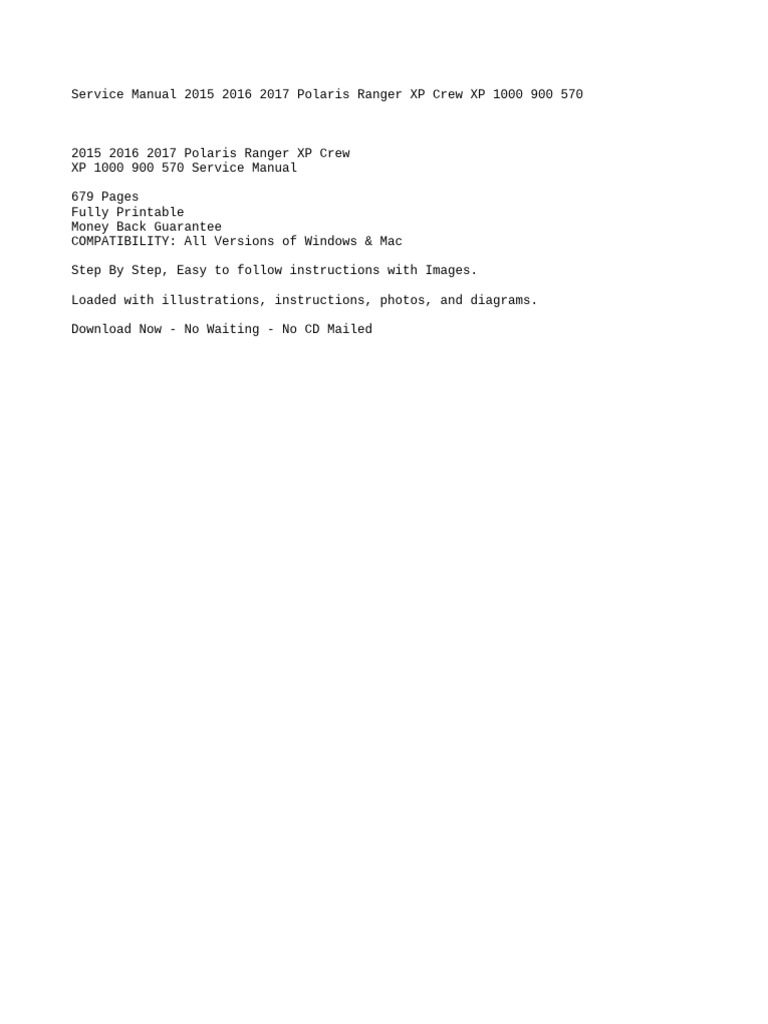 Service Manual 2015 2016 2017 Polaris Ranger XP Crew XP 1000 900 570

2015 2016 2017 Polaris Ranger XP Crew
XP 1000 900 570 Service Manual

679 Pages
Fully Printable
Money Back Guarantee
COMPATIBILITY: All Versions of Windows & Mac

Step By Step, Easy to follow instructions with Images.

Loaded with illustrations, instructions, photos, and diagrams.

Download Now - No Waiting - No CD Mailed